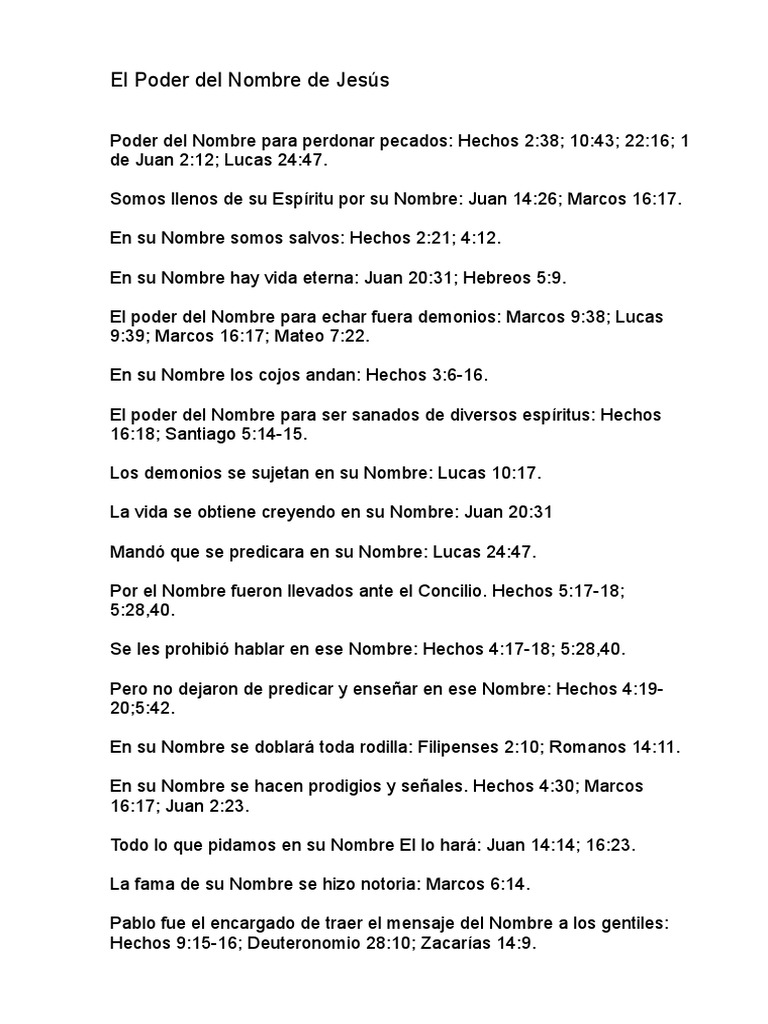 El Poder del Nombre de Jesús

Poder del Nombre para perdonar pecados: Hechos 2:38; 10:43; 22:16; 1 de Juan 2:12; Lucas 24:47.

Somos llenos de su Espíritu por su Nombre: Juan 14:26; Marcos 16:17.

En su Nombre somos salvos: Hechos 2:21; 4:12.

En su Nombre hay vida eterna: Juan 20:31; Hebreos 5:9.

El poder del Nombre para echar fuera demonios: Marcos 9:38; Lucas 9:39; Marcos 16:17; Mateo 7:22.

En su Nombre los cojos andan: Hechos 3:6-16.

El poder del Nombre para ser sanados de diversos espíritus: Hechos 16:18; Santiago 5:14-15.

Los demonios se sujetan en su Nombre: Lucas 10:17.

La vida se obtiene creyendo en su Nombre: Juan 20:31

Mandó que se predicara en su Nombre: Lucas 24:47.

Por el Nombre fueron llevados ante el Concilio. Hechos 5:17-18; 5:28,40.

Se les prohibió hablar en ese Nombre: Hechos 4:17-18; 5:28,40.

Pero no dejaron de predicar y enseñar en ese Nombre: Hechos 4:19-20;5:42.

En su Nombre se doblará toda rodilla: Filipenses 2:10; Romanos 14:11.

En su Nombre se hacen prodigios y señales. Hechos 4:30; Marcos 16:17; Juan 2:23.

Todo lo que pidamos en su Nombre El lo hará: Juan 14:14; 16:23.

La fama de su Nombre se hizo notoria: Marcos 6:14.

Pablo fue el encargado de traer el mensaje del Nombre a los gentiles: Hechos 9:15-16; Deuteronomio 28:10; Zacarías 14:9.